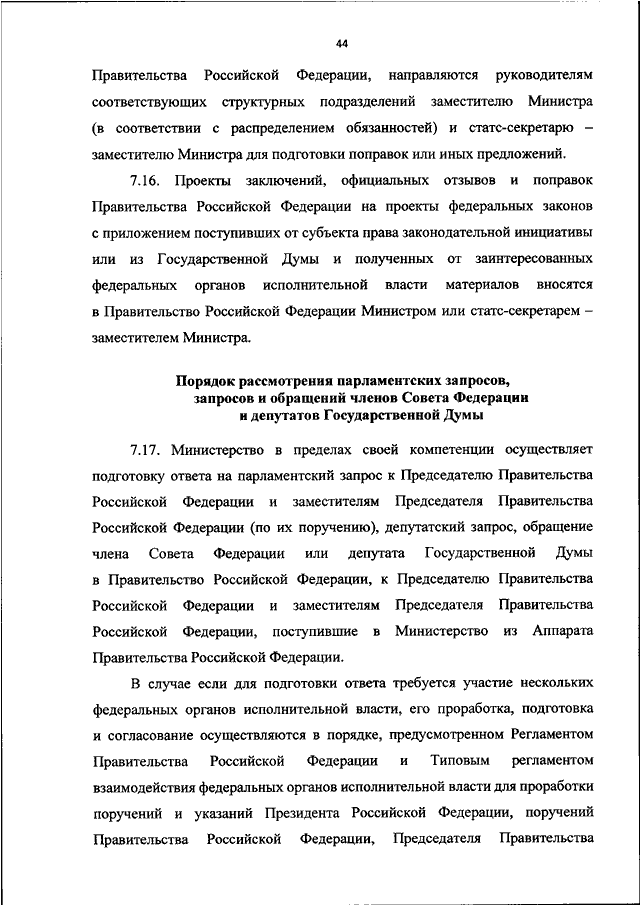 44

Правительства Российской Федерации, направляются руководителям соответствующих структурных подразделений заместителю Министра (в соответствии с распределением обязанностей) и статс-секретарю – заместителю Министра для подготовки поправок или иных предложений.

7.16. Проекты заключений, официальных отзывов и поправок Правительства Российской Федерации на проекты федеральных законов с приложением поступивших от субъекта права законодательной инициативы или из Государственной Думы и полученных от заинтересованных федеральных органов исполнительной власти материалов вносятся в Правительство Российской Федерации Министром или статс-секретарем – заместителем Министра.

Порядок рассмотрения парламентских запросов, запросов и обращений членов Совета Федерации и депутатов Государственной Думы

7.17. Министерство в пределах своей компетенции осуществляет подготовку ответа на парламентский запрос к Председателю Правительства Российской Федерации и заместителям Председателя Правительства Российской Федерации (по их поручению), депутатский запрос, обращение члена Совета Федерации или депутата Государственной Думы в Правительство Российской Федерации, к Председателю Правительства Российской Федерации и заместителям Председателя Правительства Российской Федерации, поступившие в Министерство из Аппарата Правительства Российской Федерации.

В случае если для подготовки ответа требуется участие нескольких федеральных органов исполнительной власти, его проработка, подготовка и согласование осуществляются в порядке, предусмотренном Регламентом Правительства Российской Федерации и Типовым регламентом взаимодействия федеральных органов исполнительной власти для проработки поручений и указаний Президента Российской Федерации, поручений Правительства Российской Федерации, Председателя Правительства